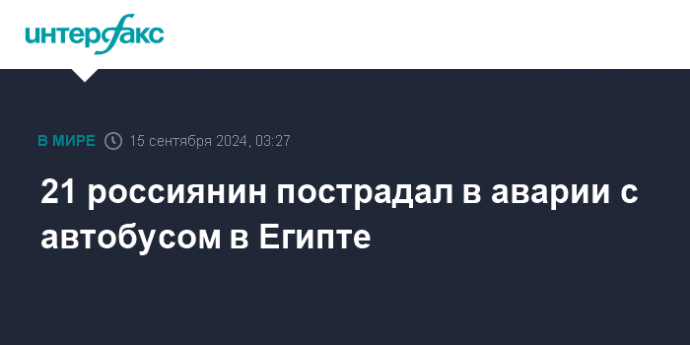 интерфакс

В МИРЕ 15 сентября 2024, 03:27

21 россиянин пострадал в аварии с автобусом в Египте